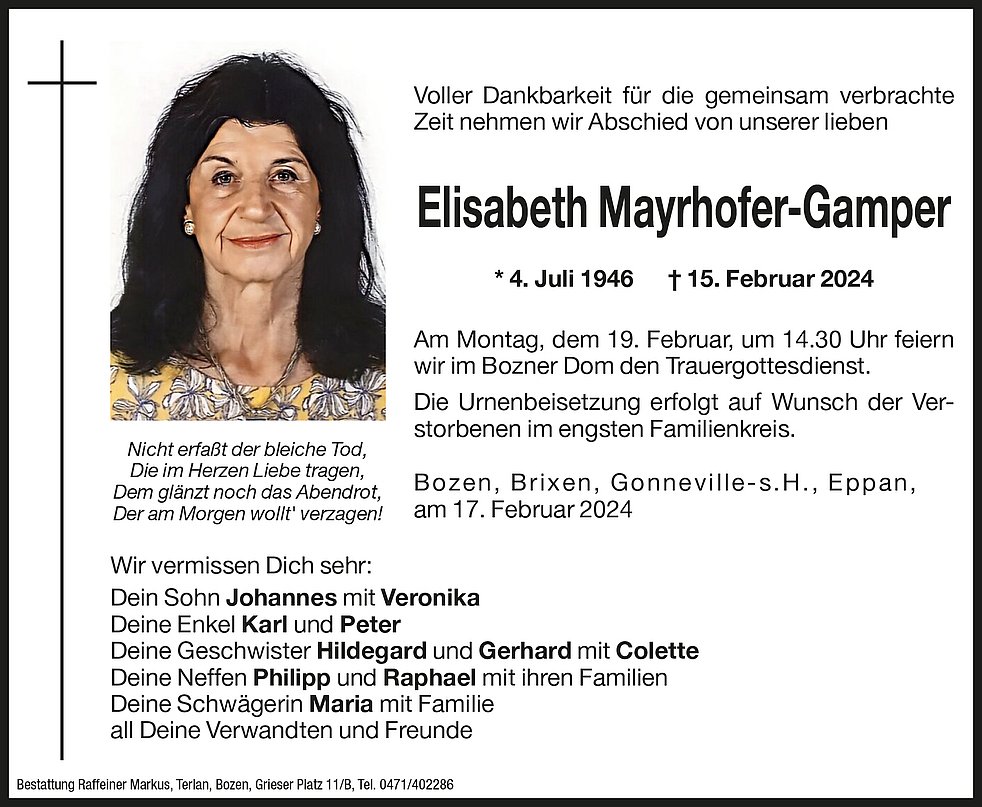 Voller Dankbarkeit für die gemeinsam verbrachte Zeit nehmen wir Abschied von unserer lieben

Elisabeth Mayrhofer-Gamper

* 4. Juli 1946 † 15. Februar 2024

Am Montag, dem 19. Februar, um 14.30 Uhr feiern wir im Bozner Dom den Trauergottesdienst.

Die Urnenbeisetzung erfolgt auf Wunsch der Verstorbenen im engsten Familienkreis.

Bozen, Brixen, Gonneville-s.H., Eppan, am 17. Februar 2024

Nicht erfaßt der bleiche Tod,
Die im Herzen Liebe tragen,
Dem glänzt noch das Abendrot,
Der am Morgen wollt' verzagen!

Wir vermissen Dich sehr:
Dein Sohn Johannes mit Veronika
Deine Enkel Karl und Peter
Deine Geschwister Hildegard und Gerhard mit Colette
Deine Neffen Philipp und Raphael mit ihren Familien
Deine Schwägerin Maria mit Familie
all Deine Verwandten und Freunde

Bestattung Raffeiner Markus, Terlan, Bozen, Grieser Platz 11/B, Tel. 0471/402286